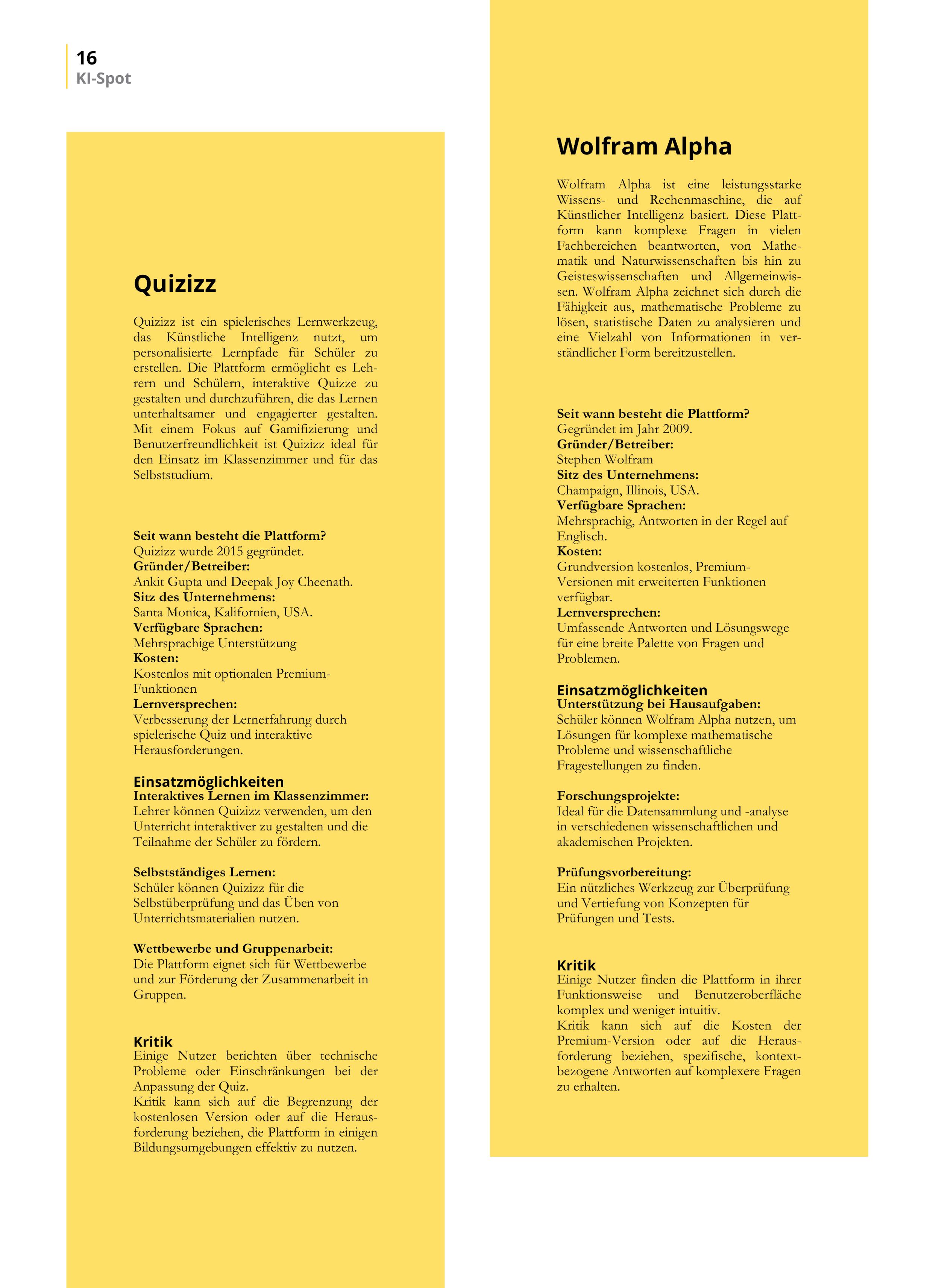 16
KI-Spot

Quizizz

Quizizz ist ein spielerisches Lernwerkzeug, das Künstliche Intelligenz nutzt, um personalisierte Lernpfade für Schüler zu erstellen. Die Plattform ermöglicht es Lehrern und Schülern, interaktive Quizze zu gestalten und durchzuführen, die das Lernen unterhaltsamer und engagierter gestalten. Mit einem Fokus auf Gamifizierung und Benutzerfreundlichkeit ist Quizizz ideal für den Einsatz im Klassenzimmer und für das Selbststudium.

Seit wann besteht die Plattform?
Quizizz wurde 2015 gegründet.
Gründer/Betreiber:
Ankit Gupta und Deepak Joy Cheenath.
Sitz des Unternehmens:
Santa Monica, Kalifornien, USA.
Verfügbare Sprachen:
Mehrsprachige Unterstützung
Kosten:
Kostenlos mit optionalen Premium-Funktionen
Lernversprechen:
Verbesserung der Lernerfahrung durch spielerische Quiz und interaktive Herausforderungen.

Einsatzmöglichkeiten
Interaktives Lernen im Klassenzimmer:
Lehrer können Quizizz verwenden, um den Unterricht interaktiver zu gestalten und die Teilnahme der Schüler zu fördern.

Selbstständiges Lernen:
Schüler können Quizizz für die Selbstüberprüfung und das Üben von Unterrichtsmaterialien nutzen.

Wettbewerbe und Gruppenarbeit:
Die Plattform eignet sich für Wettbewerbe und zur Förderung der Zusammenarbeit in Gruppen.

Kritik
Einige Nutzer berichten über technische Probleme oder Einschränkungen bei der Anpassung der Quiz.
Kritik kann sich auf die Begrenzung der kostenlosen Version oder auf die Herausforderung beziehen, die Plattform in einigen Bildungsumgebungen effektiv zu nutzen.

Wolfram Alpha

Wolfram Alpha ist eine leistungsstarke Wissens- und Rechenmaschine, die auf Künstlicher Intelligenz basiert. Diese Plattform kann komplexe Fragen in vielen Fachbereichen beantworten, von Mathematik und Naturwissenschaften bis hin zu Geisteswissenschaften und Allgemeinwissen. Wolfram Alpha zeichnet sich durch die Fähigkeit aus, mathematische Probleme zu lösen, statistische Daten zu analysieren und eine Vielzahl von Informationen in verständlicher Form bereitzustellen.

Seit wann besteht die Plattform?
Gegründet im Jahr 2009.
Gründer/Betreiber:
Stephen Wolfram
Sitz des Unternehmens:
Champaign, Illinois, USA.
Verfügbare Sprachen:
Mehrsprachig, Antworten in der Regel auf Englisch.
Kosten:
Grundversion kostenlos, Premium-Versionen mit erweiterten Funktionen verfügbar.
Lernversprechen:
Umfassende Antworten und Lösungswege für eine breite Palette von Fragen und Problemen.

Einsatzmöglichkeiten
Unterstützung bei Hausaufgaben:
Schüler können Wolfram Alpha nutzen, um Lösungen für komplexe mathematische Probleme und wissenschaftliche Fragestellungen zu finden.

Forschungsprojekte:
Ideal für die Datensammlung und -analyse in verschiedenen wissenschaftlichen und akademischen Projekten.

Prüfungsvorbereitung:
Ein nützliches Werkzeug zur Überprüfung und Vertiefung von Konzepten für Prüfungen und Tests.

Kritik
Einige Nutzer finden die Plattform in ihrer Funktionsweise und Benutzeroberfläche komplex und weniger intuitiv.
Kritik kann sich auf die Kosten der Premium-Version oder auf die Herausforderung beziehen, spezifische, kontextbezogene Antworten auf komplexere Fragen zu erhalten.